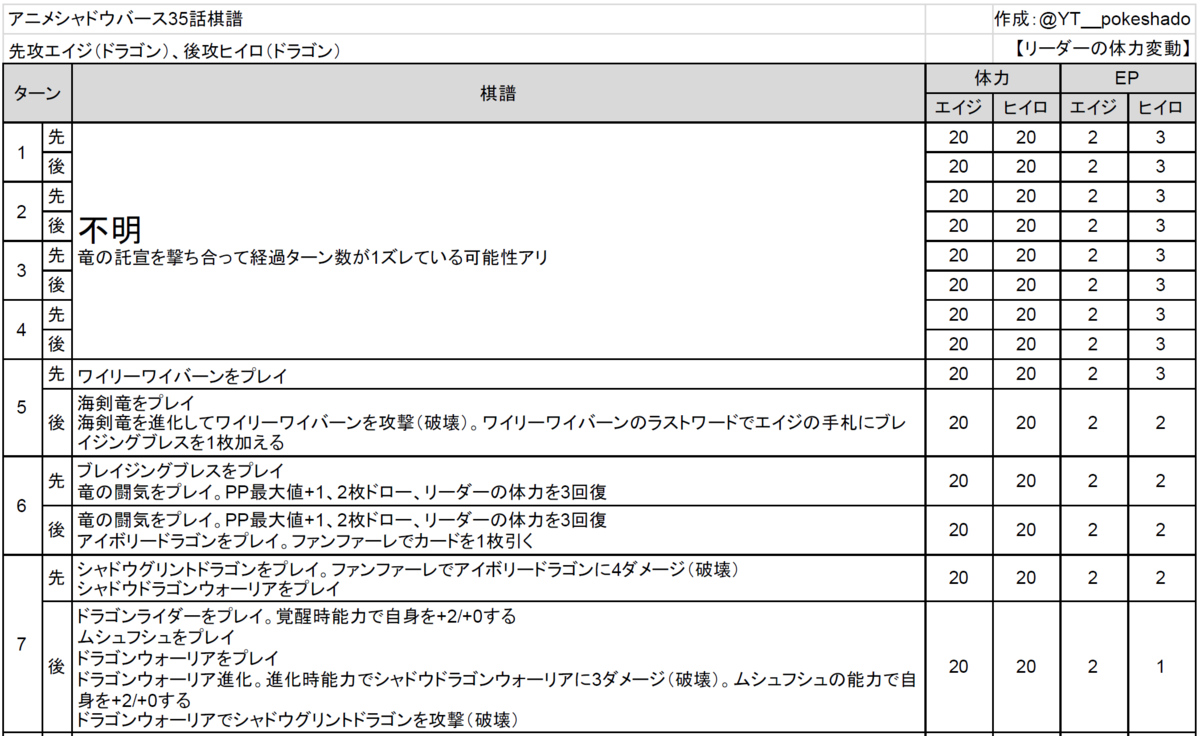 アニメシャドウバース35話棋譜

作成：@YT__pokeshado

先攻エイジ（ドラゴン）、後攻ヒイロ（ドラゴン）

【リーダーの体力変動】

| ターン | | 棋譜 | 体力 エイジ | 体力 ヒイロ | EP エイジ | EP ヒイロ |
|---|---|---|---|---|---|---|
| 1 | 先 | 不明 竜の託宣を撃ち合って経過ターン数が1ズレている可能性アリ | 20 | 20 | 2 | 3 |
| | 後 | | 20 | 20 | 2 | 3 |
| 2 | 先 | | 20 | 20 | 2 | 3 |
| | 後 | | 20 | 20 | 2 | 3 |
| 3 | 先 | | 20 | 20 | 2 | 3 |
| | 後 | | 20 | 20 | 2 | 3 |
| 4 | 先 | | 20 | 20 | 2 | 3 |
| | 後 | | 20 | 20 | 2 | 3 |
| 5 | 先 | ワイリーワイバーンをプレイ | 20 | 20 | 2 | 3 |
| | 後 | 海剣竜をプレイ 海剣竜を進化してワイリーワイバーンを攻撃（破壊）。ワイリーワイバーンのラストワードでエイジの手札にブレイジングブレスを1枚加える | 20 | 20 | 2 | 2 |
| 6 | 先 | ブレイジングブレスをプレイ 竜の闘気をプレイ。PP最大値+1、2枚ドロー、リーダーの体力を3回復 | 20 | 20 | 2 | 2 |
| | 後 | 竜の闘気をプレイ。PP最大値+1、2枚ドロー、リーダーの体力を3回復 アイボリードラゴンをプレイ。ファンファーレでカードを1枚引く | 20 | 20 | 2 | 2 |
| 7 | 先 | シャドウグリントドラゴンをプレイ。ファンファーレでアイボリードラゴンに4ダメージ（破壊） シャドウドラゴンウォーリアをプレイ | 20 | 20 | 2 | 2 |
| | 後 | ドラゴンライダーをプレイ。覚醒時能力で自身を+2/+0する ムシュフシュをプレイ ドラゴンウォーリアをプレイ ドラゴンウォーリア進化。進化時能力でシャドウドラゴンウォーリアに3ダメージ（破壊）。ムシュフシュの能力で自身を+2/+0する ドラゴンウォーリアでシャドウグリントドラゴンを攻撃（破壊） | 20 | 20 | 2 | 1 |